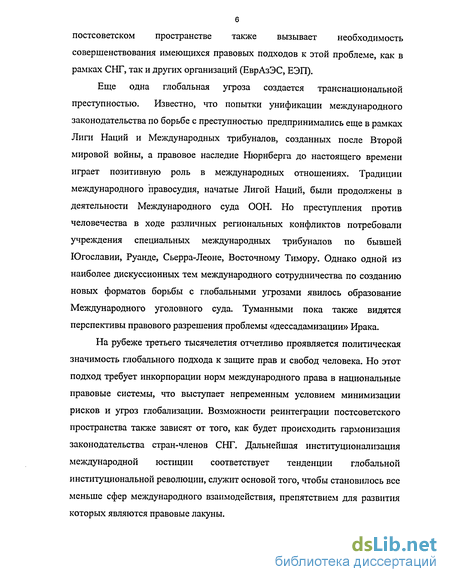 6

постсоветском пространстве также вызывает необходимость совершенствования имеющихся правовых подходов к этой проблеме, как в рамках СНГ, так и других организаций (ЕврАзЭС, ЕЭП).

Еще одна глобальная угроза создается транснациональной преступностью. Известно, что попытки унификации международного законодательства по борьбе с преступностью предпринимались еще в рамках Лиги Наций и Международных трибуналов, созданных после Второй мировой войны, а правовое наследие Нюрнберга до настоящего времени играет позитивную роль в международных отношениях. Традиции международного правосудия, начатые Лигой Наций, были продолжены в деятельности Международного суда ООН. Но преступления против человечества в ходе различных региональных конфликтов потребовали учреждения специальных международных трибуналов по бывшей Югославии, Руанде, Сьерра-Леоне, Восточному Тимору. Однако одной из наиболее дискуссионных тем международного сотрудничества по созданию новых форматов борьбы с глобальными угрозами явилось образование Международного уголовного суда. Туманными пока также видятся перспективы правового разрешения проблемы «дессадамизации» Ирака.

На рубеже третьего тысячелетия отчетливо проявляется политическая значимость глобального подхода к защите прав и свобод человека. Но этот подход требует инкорпорации норм международного права в национальные правовые системы, что выступает непременным условием минимизации рисков и угроз глобализации. Возможности реинтеграции постсоветского пространства также зависят от того, как будет происходить гармонизация законодательства стран-членов СНГ. Дальнейшая институционализация международной юстиции соответствует тенденции глобальной институциональной революции, служит основой того, чтобы становилось все меньше сфер международного взаимодействия, препятствием для развития которых являются правовые лакуны.

dsLib.net
библиотека диссертаций